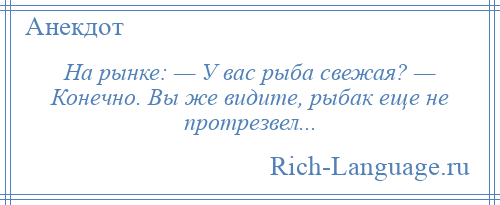 Анекдот

На рынке: — У вас рыба свежая? — Конечно. Вы же видите, рыбак еще не протрезвел...

Rich-Language.ru